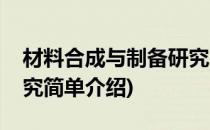 材料合成与制备研究
究简单介绍)